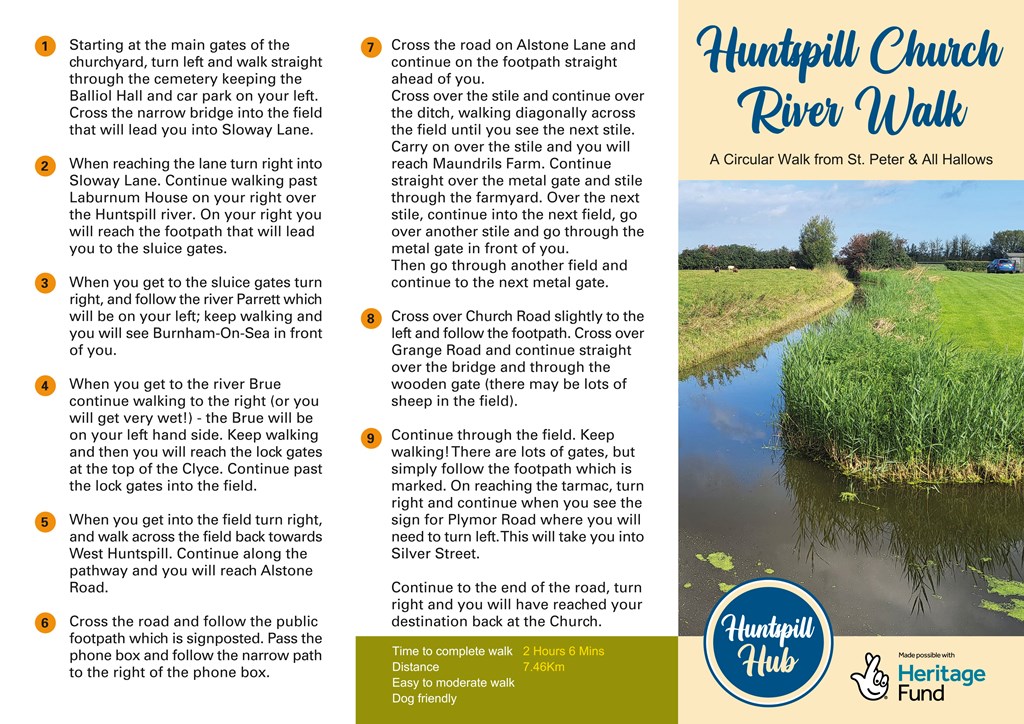 1 Starting at the main gates of the churchyard, turn left and walk straight through the cemetery keeping the Balliol Hall and car park on your left. Cross the narrow bridge into the field that will lead you into Sloway Lane.

2 When reaching the lane turn right into Sloway Lane. Continue walking past Laburnum House on your right over the Huntspill river. On your right you will reach the footpath that will lead you to the sluice gates.

3 When you get to the sluice gates turn right, and follow the river Parrett which will be on your left; keep walking and you will see Burnham-On-Sea in front of you.

4 When you get to the river Brue continue walking to the right (or you will get very wet!) - the Brue will be on your left hand side. Keep walking and then you will reach the lock gates at the top of the Clyce. Continue past the lock gates into the field.

5 When you get into the field turn right, and walk across the field back towards West Huntspill. Continue along the pathway and you will reach Alstone Road.

6 Cross the road and follow the public footpath which is signposted. Pass the phone box and follow the narrow path to the right of the phone box.

7 Cross the road on Alstone Lane and continue on the footpath straight ahead of you.
Cross over the stile and continue over the ditch, walking diagonally across the field until you see the next stile. Carry on over the stile and you will reach Maundrils Farm. Continue straight over the metal gate and stile through the farmyard. Over the next stile, continue into the next field, go over another stile and go through the metal gate in front of you.
Then go through another field and continue to the next metal gate.

8 Cross over Church Road slightly to the left and follow the footpath. Cross over Grange Road and continue straight over the bridge and through the wooden gate (there may be lots of sheep in the field).

9 Continue through the field. Keep walking! There are lots of gates, but simply follow the footpath which is marked. On reaching the tarmac, turn right and continue when you see the sign for Plymor Road where you will need to turn left. This will take you into Silver Street.

Continue to the end of the road, turn right and you will have reached your destination back at the Church.

Time to complete walk 2 Hours 6 Mins
Distance 7.46Km
Easy to moderate walk
Dog friendly

Huntspill Church River Walk

A Circular Walk from St. Peter & All Hallows

Huntspill Hub

Made possible with Heritage Fund